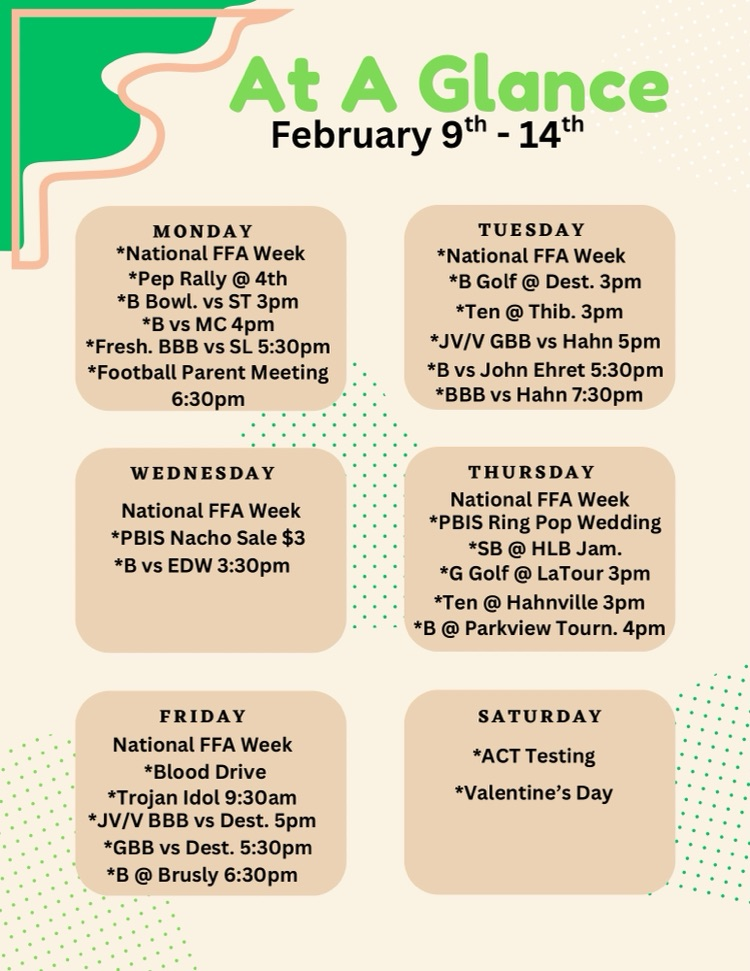 At A Glance
February 9$^{th}$ - 14$^{th}$

MONDAY
*National FFA Week
*Pep Rally @ 4th
*B Bowl. vs ST 3pm
*B vs MC 4pm
*Fresh. BBB vs SL 5:30pm
*Football Parent Meeting 6:30pm

TUESDAY
*National FFA Week
*B Golf @ Dest. 3pm
*Ten @ Thib. 3pm
*JV/V GBB vs Hahn 5pm
*B vs John Ehret 5:30pm
*BBB vs Hahn 7:30pm

WEDNESDAY
National FFA Week
*PBIS Nacho Sale $3
*B vs EDW 3:30pm

THURSDAY
National FFA Week
*PBIS Ring Pop Wedding
*SB @ HLB Jam.
*G Golf @ LaTour 3pm
*Ten @ Hahnville 3pm
*B @ Parkview Tourn. 4pm

FRIDAY
National FFA Week
*Blood Drive
*Trojan Idol 9:30am
*JV/V BBB vs Dest. 5pm
*GBB vs Dest. 5:30pm
*B @ Brusly 6:30pm

SATURDAY
*ACT Testing
*Valentine's Day